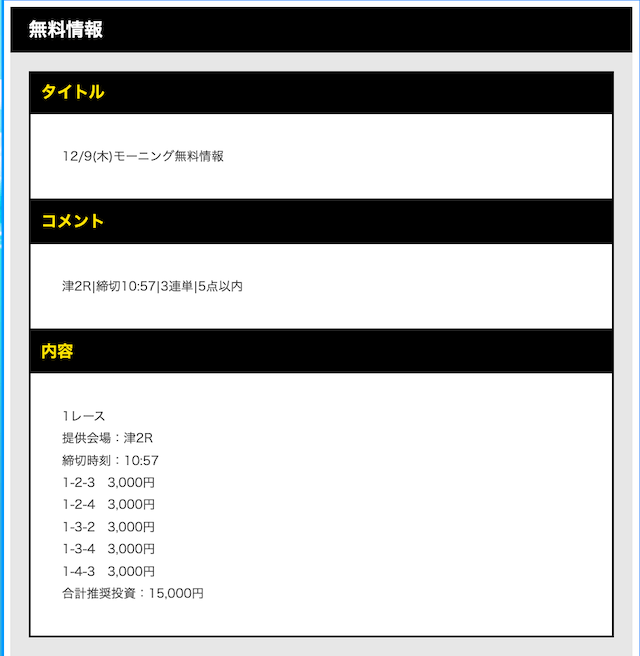 無料情報

タイトル

12/9(木)モーニング無料情報

コメント

津2R|締切10:57|3連単|5点以内

内容

1レース
提供会場：津2R
締切時刻：10:57
1-2-3　3,000円
1-2-4　3,000円
1-3-2　3,000円
1-3-4　3,000円
1-4-3　3,000円
合計推奨投資：15,000円